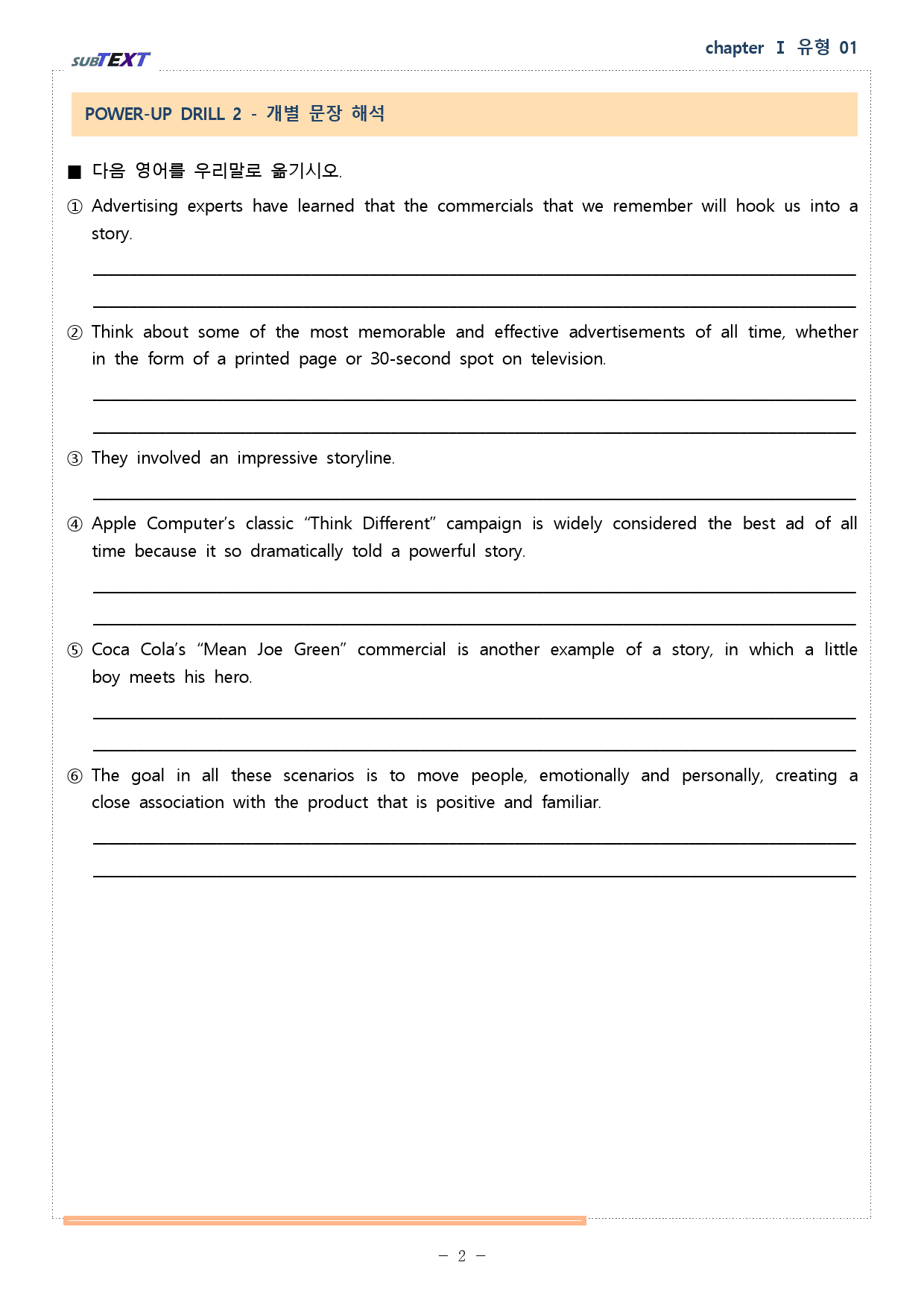 SUBTEXT

chapter Ⅰ 유형 01

POWER-UP DRILL 2 - 개별 문장 해석

■ 다음 영어를 우리말로 옮기시오.

① Advertising experts have learned that the commercials that we remember will hook us into a story.

② Think about some of the most memorable and effective advertisements of all time, whether in the form of a printed page or 30-second spot on television.

③ They involved an impressive storyline.

④ Apple Computer's classic "Think Different" campaign is widely considered the best ad of all time because it so dramatically told a powerful story.

⑤ Coca Cola's "Mean Joe Green" commercial is another example of a story, in which a little boy meets his hero.

⑥ The goal in all these scenarios is to move people, emotionally and personally, creating a close association with the product that is positive and familiar.

- 2 -